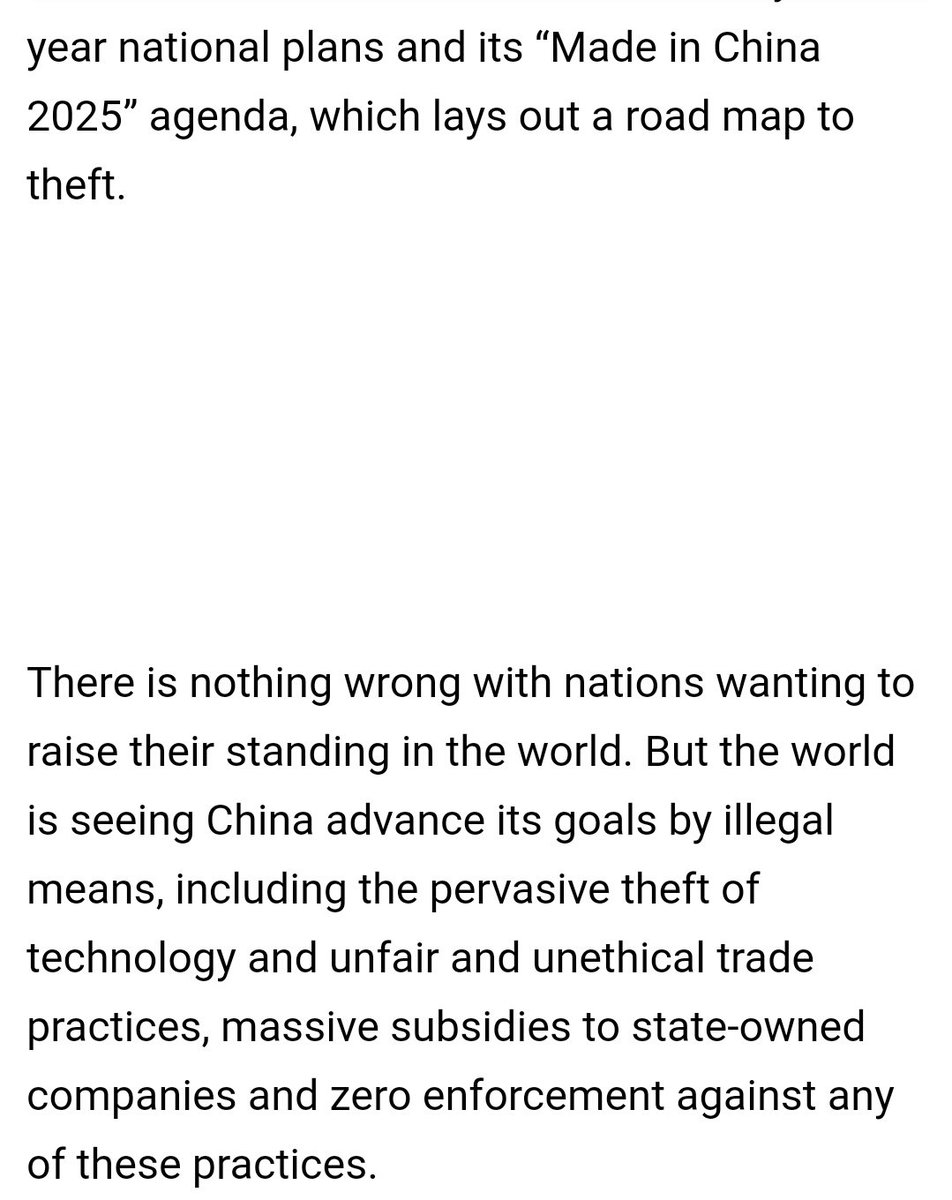 year national plans and its “Made in China 2025” agenda, which lays out a road map to theft.

There is nothing wrong with nations wanting to raise their standing in the world. But the world is seeing China advance its goals by illegal means, including the pervasive theft of technology and unfair and unethical trade practices, massive subsidies to state-owned companies and zero enforcement against any of these practices.